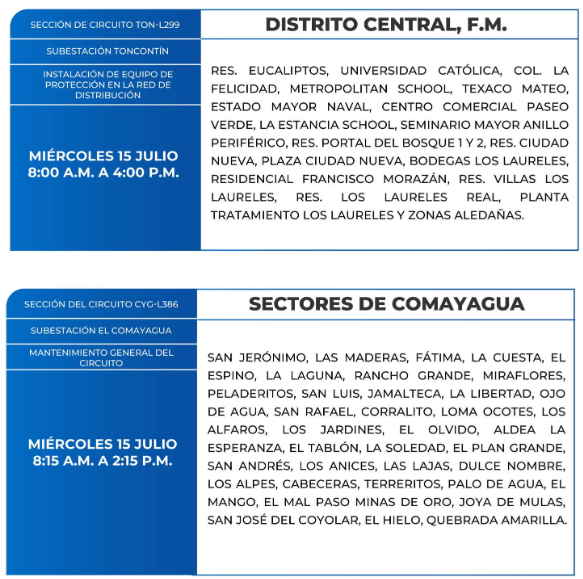 SECCIÓN DE CIRCUITO TON-L299

SUBESTACIÓN TONCONTÍN

INSTALACIÓN DE EQUIPO DE PROTECCIÓN EN LA RED DE DISTRIBUCIÓN

MIÉRCOLES 15 JULIO
8:00 A.M. A 4:00 P.M.

DISTRITO CENTRAL, F.M.

RES. EUCALIPTOS, UNIVERSIDAD CATÓLICA, COL. LA FELICIDAD, METROPOLITAN SCHOOL, TEXACO MATEO, ESTADO MAYOR NAVAL, CENTRO COMERCIAL PASEO VERDE, LA ESTANCIA SCHOOL, SEMINARIO MAYOR ANILLO PERIFÉRICO, RES. PORTAL DEL BOSQUE 1 Y 2, RES. CIUDAD NUEVA, PLAZA CIUDAD NUEVA, BODEGAS LOS LAURELES, RESIDENCIAL FRANCISCO MORAZÁN, RES. VILLAS LOS LAURELES, RES. LOS LAURELES REAL, PLANTA TRATAMIENTO LOS LAURELES Y ZONAS ALEDAÑAS.

SECCIÓN DEL CIRCUITO CYG-L386

SUBESTACIÓN EL COMAYAGUA

MANTENIMIENTO GENERAL DEL CIRCUITO

MIÉRCOLES 15 JULIO
8:15 A.M. A 2:15 P.M.

SECTORES DE COMAYAGUA

SAN JERÓNIMO, LAS MADERAS, FÁTIMA, LA CUESTA, EL ESPINO, LA LAGUNA, RANCHO GRANDE, MIRAFLORES, PELADERITOS, SAN LUIS, JAMALTECA, LA LIBERTAD, OJO DE AGUA, SAN RAFAEL, CORRALITO, LOMA OCOTES, LOS ALFAROS, LOS JARDINES, EL OLVIDO, ALDEA LA ESPERANZA, EL TABLÓN, LA SOLEDAD, EL PLAN GRANDE, SAN ANDRÉS, LOS ANICES, LAS LAJAS, DULCE NOMBRE, LOS ALPES, CABECERAS, TERRERITOS, PALO DE AGUA, EL MANGO, EL MAL PASO MINAS DE ORO, JOYA DE MULAS, SAN JOSÉ DEL COYOLAR, EL HIELO, QUEBRADA AMARILLA.